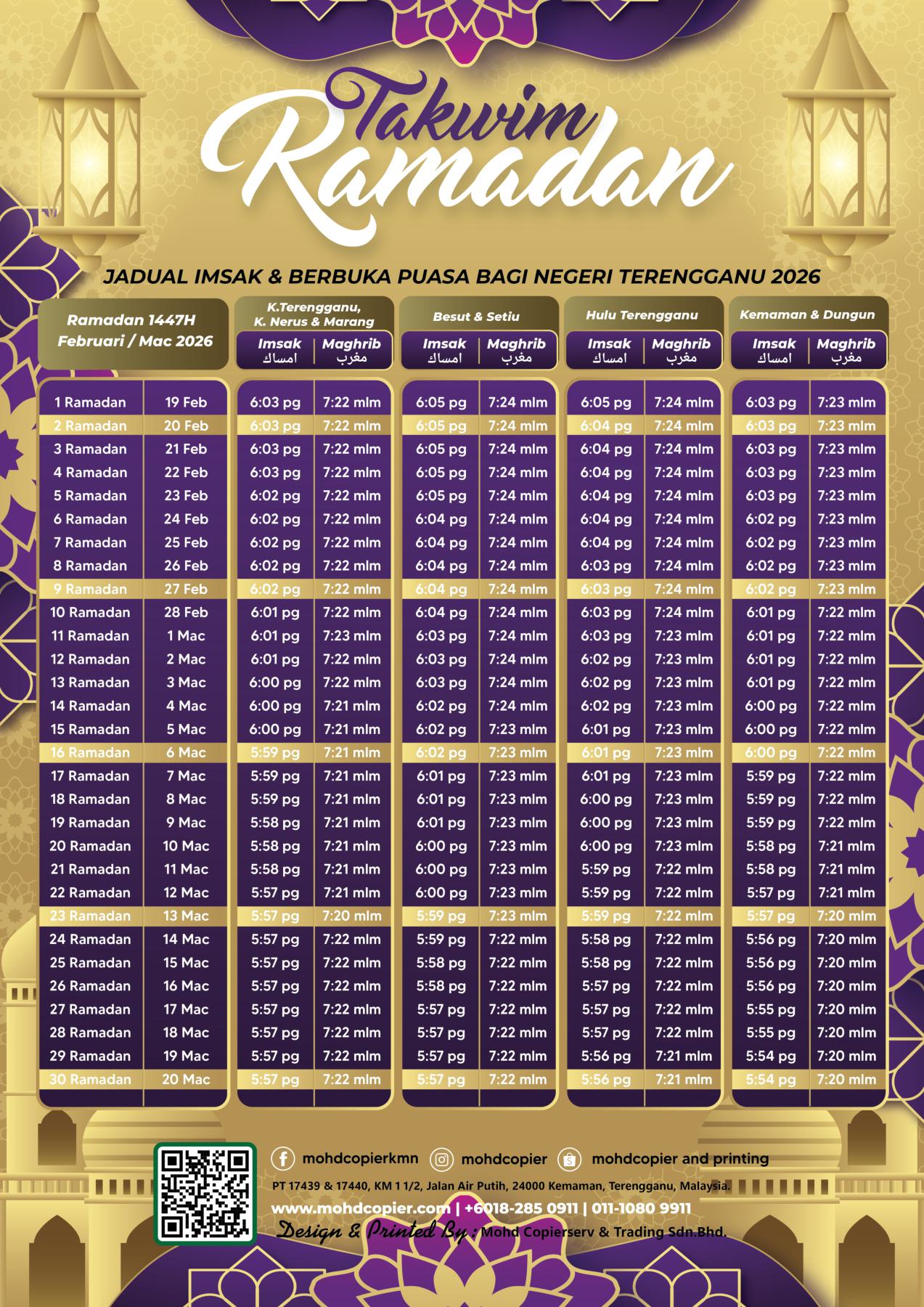 Takwim Ramadan

JADUAL IMSAK & BERBUKA PUASA BAGI NEGERI TERENGGANU 2026

| Ramadan 1447H | Februari / Mac 2026 | K.Terengganu, K. Nerus & Marang Imsak امساك | K.Terengganu, K. Nerus & Marang Maghrib مغرب | Besut & Setiu Imsak امساك | Besut & Setiu Maghrib مغرب | Hulu Terengganu Imsak امساك | Hulu Terengganu Maghrib مغرب | Kemaman & Dungun Imsak امساك | Kemaman & Dungun Maghrib مغرب |
|---|---|---|---|---|---|---|---|---|---|
| 1 Ramadan | 19 Feb | 6:03 pg | 7:22 mlm | 6:05 pg | 7:24 mlm | 6:05 pg | 7:24 mlm | 6:03 pg | 7:23 mlm |
| 2 Ramadan | 20 Feb | 6:03 pg | 7:22 mlm | 6:05 pg | 7:24 mlm | 6:04 pg | 7:24 mlm | 6:03 pg | 7:23 mlm |
| 3 Ramadan | 21 Feb | 6:03 pg | 7:22 mlm | 6:05 pg | 7:24 mlm | 6:04 pg | 7:24 mlm | 6:03 pg | 7:23 mlm |
| 4 Ramadan | 22 Feb | 6:03 pg | 7:22 mlm | 6:05 pg | 7:24 mlm | 6:04 pg | 7:24 mlm | 6:03 pg | 7:23 mlm |
| 5 Ramadan | 23 Feb | 6:02 pg | 7:22 mlm | 6:05 pg | 7:24 mlm | 6:04 pg | 7:24 mlm | 6:03 pg | 7:23 mlm |
| 6 Ramadan | 24 Feb | 6:02 pg | 7:22 mlm | 6:04 pg | 7:24 mlm | 6:04 pg | 7:24 mlm | 6:02 pg | 7:23 mlm |
| 7 Ramadan | 25 Feb | 6:02 pg | 7:22 mlm | 6:04 pg | 7:24 mlm | 6:04 pg | 7:24 mlm | 6:02 pg | 7:23 mlm |
| 8 Ramadan | 26 Feb | 6:02 pg | 7:22 mlm | 6:04 pg | 7:24 mlm | 6:03 pg | 7:24 mlm | 6:02 pg | 7:23 mlm |
| 9 Ramadan | 27 Feb | 6:02 pg | 7:22 mlm | 6:04 pg | 7:24 mlm | 6:03 pg | 7:24 mlm | 6:02 pg | 7:23 mlm |
| 10 Ramadan | 28 Feb | 6:01 pg | 7:22 mlm | 6:04 pg | 7:24 mlm | 6:03 pg | 7:24 mlm | 6:01 pg | 7:22 mlm |
| 11 Ramadan | 1 Mac | 6:01 pg | 7:23 mlm | 6:03 pg | 7:24 mlm | 6:03 pg | 7:23 mlm | 6:01 pg | 7:22 mlm |
| 12 Ramadan | 2 Mac | 6:01 pg | 7:22 mlm | 6:03 pg | 7:24 mlm | 6:02 pg | 7:23 mlm | 6:01 pg | 7:22 mlm |
| 13 Ramadan | 3 Mac | 6:00 pg | 7:22 mlm | 6:03 pg | 7:24 mlm | 6:02 pg | 7:23 mlm | 6:01 pg | 7:22 mlm |
| 14 Ramadan | 4 Mac | 6:00 pg | 7:21 mlm | 6:02 pg | 7:24 mlm | 6:02 pg | 7:23 mlm | 6:00 pg | 7:22 mlm |
| 15 Ramadan | 5 Mac | 6:00 pg | 7:21 mlm | 6:02 pg | 7:23 mlm | 6:01 pg | 7:23 mlm | 6:00 pg | 7:22 mlm |
| 16 Ramadan | 6 Mac | 5:59 pg | 7:21 mlm | 6:02 pg | 7:23 mlm | 6:01 pg | 7:23 mlm | 6:00 pg | 7:22 mlm |
| 17 Ramadan | 7 Mac | 5:59 pg | 7:21 mlm | 6:01 pg | 7:23 mlm | 6:01 pg | 7:23 mlm | 5:59 pg | 7:22 mlm |
| 18 Ramadan | 8 Mac | 5:59 pg | 7:21 mlm | 6:01 pg | 7:23 mlm | 6:00 pg | 7:23 mlm | 5:59 pg | 7:22 mlm |
| 19 Ramadan | 9 Mac | 5:58 pg | 7:21 mlm | 6:01 pg | 7:23 mlm | 6:00 pg | 7:23 mlm | 5:59 pg | 7:22 mlm |
| 20 Ramadan | 10 Mac | 5:58 pg | 7:21 mlm | 6:00 pg | 7:23 mlm | 6:00 pg | 7:23 mlm | 5:58 pg | 7:21 mlm |
| 21 Ramadan | 11 Mac | 5:58 pg | 7:21 mlm | 6:00 pg | 7:23 mlm | 5:59 pg | 7:22 mlm | 5:58 pg | 7:21 mlm |
| 22 Ramadan | 12 Mac | 5:57 pg | 7:21 mlm | 6:00 pg | 7:23 mlm | 5:59 pg | 7:22 mlm | 5:57 pg | 7:21 mlm |
| 23 Ramadan | 13 Mac | 5:57 pg | 7:20 mlm | 5:59 pg | 7:23 mlm | 5:59 pg | 7:22 mlm | 5:57 pg | 7:20 mlm |
| 24 Ramadan | 14 Mac | 5:57 pg | 7:22 mlm | 5:59 pg | 7:22 mlm | 5:58 pg | 7:22 mlm | 5:56 pg | 7:20 mlm |
| 25 Ramadan | 15 Mac | 5:57 pg | 7:22 mlm | 5:58 pg | 7:22 mlm | 5:58 pg | 7:22 mlm | 5:56 pg | 7:20 mlm |
| 26 Ramadan | 16 Mac | 5:57 pg | 7:22 mlm | 5:58 pg | 7:22 mlm | 5:57 pg | 7:22 mlm | 5:56 pg | 7:20 mlm |
| 27 Ramadan | 17 Mac | 5:57 pg | 7:22 mlm | 5:57 pg | 7:22 mlm | 5:57 pg | 7:22 mlm | 5:55 pg | 7:20 mlm |
| 28 Ramadan | 18 Mac | 5:57 pg | 7:22 mlm | 5:57 pg | 7:22 mlm | 5:57 pg | 7:22 mlm | 5:55 pg | 7:20 mlm |
| 29 Ramadan | 19 Mac | 5:57 pg | 7:22 mlm | 5:57 pg | 7:22 mlm | 5:56 pg | 7:21 mlm | 5:54 pg | 7:20 mlm |
| 30 Ramadan | 20 Mac | 5:57 pg | 7:22 mlm | 5:57 pg | 7:22 mlm | 5:56 pg | 7:21 mlm | 5:54 pg | 7:20 mlm |

mohdcopierkmn mohdcopier mohdcopier and printing
PT 17439 & 17440, KM 1 1/2, Jalan Air Putih, 24000 Kemaman, Terengganu, Malaysia.
www.mohdcopier.com | +6018-285 0911 | 011-1080 9911
Design & Printed By : Mohd Copierserv & Trading Sdn.Bhd.